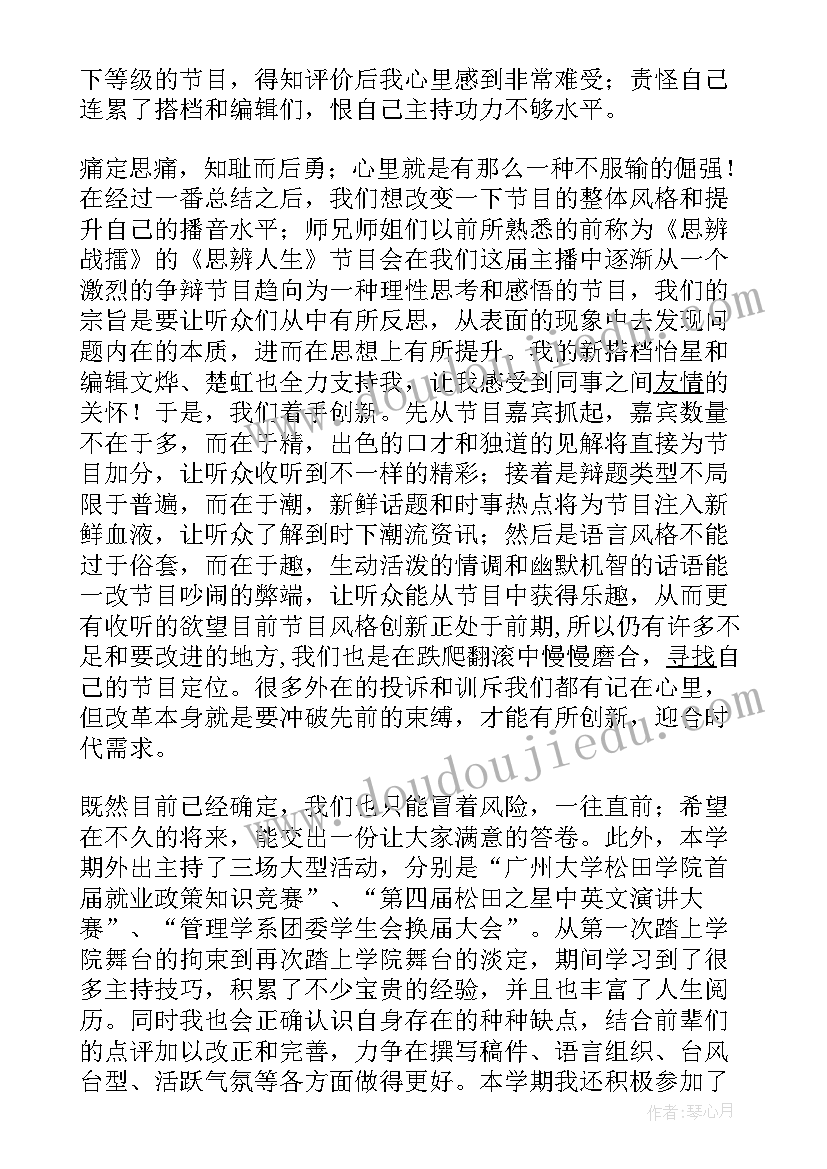 下等级的节目，得知评价后我心里感到非常难受；责怪自己连累了搭档和编辑们，恨自己主持功力不够水平。

痛定思痛，知耻而后勇；心里就是有那么一种不服输的倔强！在经过一番总结之后，我们想改变一下节目的整体风格和提升自己的播音水平；师兄师姐们以前所熟悉的前称为《思辨战擂》的《思辨人生》节目会在我们这届主播中逐渐从一个激烈的争辩节目趋向为一种理性思考和感悟的节目，我们的宗旨是要让听众们从中有所反思，从表面的现象中去发现问题内在的本质，进而在思想上有所提升。我的新搭档怡星和编辑文烨、楚虹也全力支持我，让我感受到同事之间友情的关怀！于是，我们着手创新。先从节目嘉宾抓起，嘉宾数量不在于多，而在于精，出色的口才和独道的见解将直接为节目加分，让听众收听到不一样的精彩；接着是辩题类型不局限于普遍，而在于潮，新鲜话题和时事热点将为节目注入新鲜血液，让听众了解到时下潮流资讯；然后是语言风格不能过于俗套，而在于趣，生动活泼的情调和幽默机智的话语能一改节目吵闹的弊端，让听众能从节目中获得乐趣，从而更有收听的欲望目前节目风格创新正处于前期，所以仍有许多不足和要改进的地方，我们也是在跌爬翻滚中慢慢磨合，寻找自己的节目定位。很多外在的投诉和训斥我们都有记在心里，但改革本身就是要冲破先前的束缚，才能有所创新，迎合时代需求。

既然目前已经确定，我们也只能冒着风险，一往直前；希望在不久的将来，能交出一份让大家满意的答卷。此外，本学期外出主持了三场大型活动，分别是“广州大学松田学院首届就业政策知识竞赛”、“第四届松田之星中英文演讲大赛”、“管理学系团委学生会换届大会”。从第一次踏上学院舞台的拘束到再次踏上学院舞台的淡定，期间学习到了很多主持技巧，积累了不少宝贵的经验，并且也丰富了人生阅历。同时我也会正确认识自身存在的种种缺点，结合前辈们的点评加以改正和完善，力争在撰写稿件、语言组织、台风台型、活跃气氛等各方面做得更好。本学期我还积极参加了

www.doudoujiedu.com

作者：琴心月